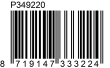 P349220

8 719147 333224